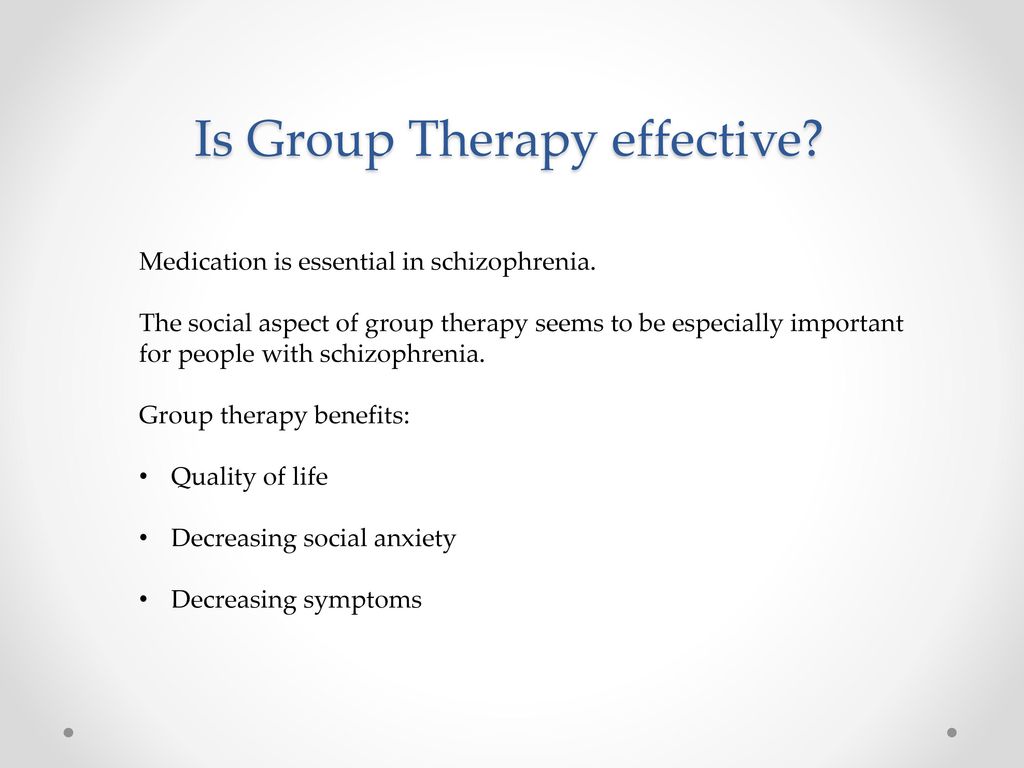 Is Group Therapy effective?

Medication is essential in schizophrenia.

The social aspect of group therapy seems to be especially important for people with schizophrenia.

Group therapy benefits:

• Quality of life

• Decreasing social anxiety

• Decreasing symptoms